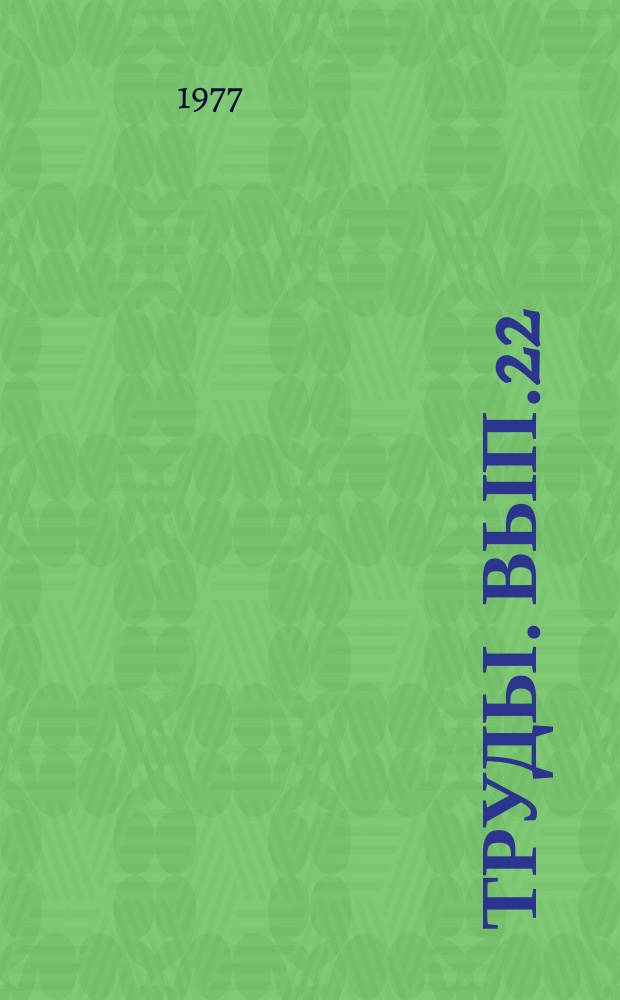 1977

ТРУДЫ. ВЫП.22